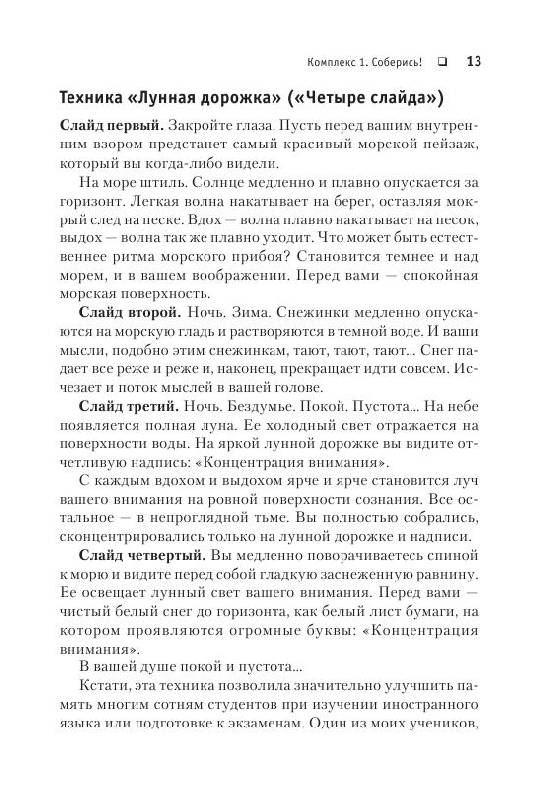 Комплекс 1. Соберись! ❑ 13

Техника «Лунная дорожка» («Четыре слайда»)

Слайд первый. Закройте глаза. Пусть перед вашим внутренним взором предстанет самый красивый морской пейзаж, который вы когда-либо видели.

На море штиль. Солнце медленно и плавно опускается за горизонт. Легкая волна накатывает на берег, оставляя мокрый след на песке. Вдох — волна плавно накатывает на песок, выдох — волна так же плавно уходит. Что может быть естественнее ритма морского прибоя? Становится темнее и над морем, и в вашем воображении. Перед вами — спокойная морская поверхность.

Слайд второй. Ночь. Зима. Снежинки медленно опускаются на морскую гладь и растворяются в темной воде. И ваши мысли, подобно этим снежинкам, тают, тают, тают... Снег падает все реже и реже и, наконец, прекращает идти совсем. Исчезает и поток мыслей в вашей голове.

Слайд третий. Ночь. Бездумье. Покой. Пустота... На небе появляется полная луна. Ее холодный свет отражается на поверхности воды. На яркой лунной дорожке вы видите отчетливую надпись: «Концентрация внимания».

С каждым вдохом и выдохом ярче и ярче становится луч вашего внимания на ровной поверхности сознания. Все остальное — в непроглядной тьме. Вы полностью собрались, сконцентрировались только на лунной дорожке и надписи.

Слайд четвертый. Вы медленно поворачиваетесь спиной к морю и видите перед собой гладкую заснеженную равнину. Ее освещает лунный свет вашего внимания. Перед вами — чистый белый снег до горизонта, как белый лист бумаги, на котором проявляются огромные буквы: «Концентрация внимания».

В вашей душе покой и пустота...

Кстати, эта техника позволила значительно улучшить память многим сотням студентов при изучении иностранного языка или подготовке к экзаменам. Один из моих учеников,